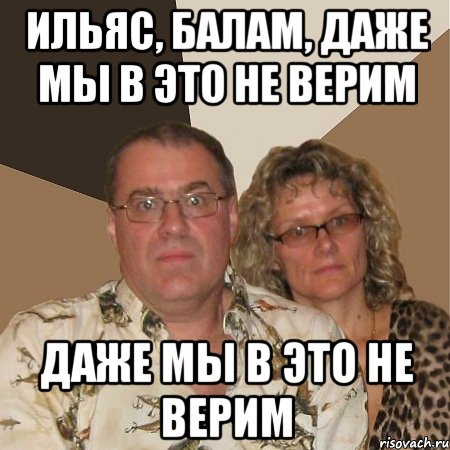 ИЛЬЯС, БАЛАМ, ДАЖЕ МЫ В ЭТО НЕ ВЕРИМ

ДАЖЕ МЫ В ЭТО НЕ ВЕРИМ

risovach.ru